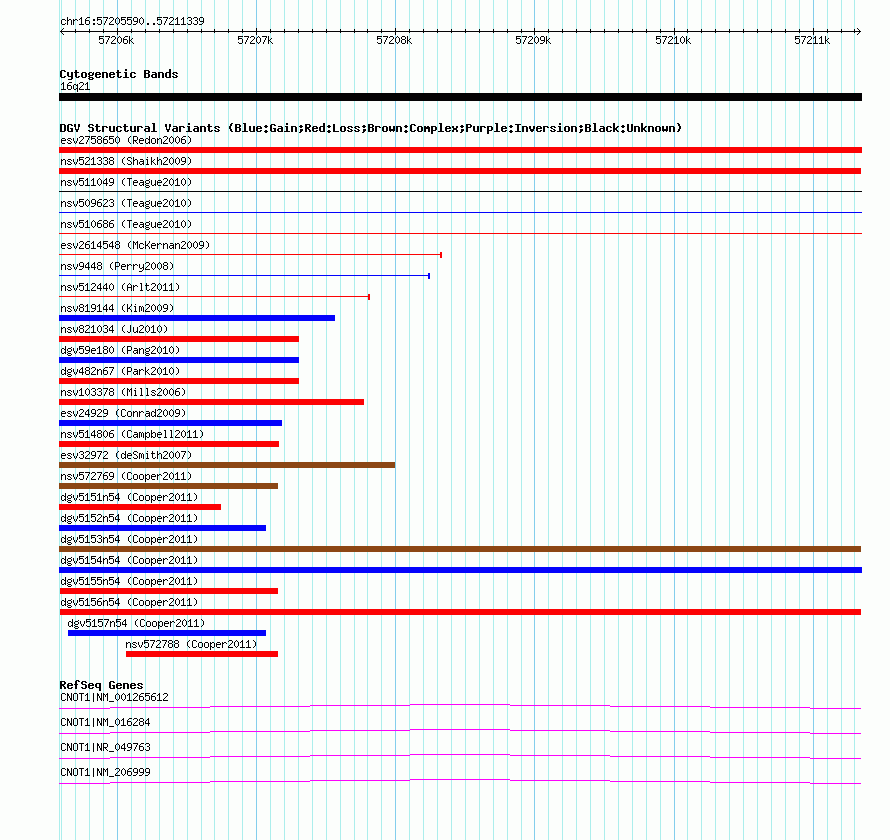 chr16:57205590..57211339

57206k 57207k 57208k 57209k 57210k 57211k

Cytogenetic Bands
16q21

DGV Structural Variants (Blue:Gain;Red:Loss;Brown:Complex;Purple:Inversion;Black:Unknown)
esv2758650 (Redon2006)
nsv521338 (Shaikh2009)
nsv511049 (Teague2010)
nsv509623 (Teague2010)
nsv510686 (Teague2010)
esv2614548 (McKernan2009)
nsv9448 (Perry2008)
nsv512440 (Arlt2011)
nsv819144 (Kim2009)
nsv821034 (Ju2010)
dgv59e180 (Pang2010)
dgv482n67 (Park2010)
nsv103378 (Mills2006)
esv24929 (Conrad2009)
nsv514806 (Campbell2011)
esv32972 (deSmith2007)
nsv572769 (Cooper2011)
dgv5151n54 (Cooper2011)
dgv5152n54 (Cooper2011)
dgv5153n54 (Cooper2011)
dgv5154n54 (Cooper2011)
dgv5155n54 (Cooper2011)
dgv5156n54 (Cooper2011)
dgv5157n54 (Cooper2011)
nsv572788 (Cooper2011)

RefSeq Genes
CNOT1|NM_001265612
CNOT1|NM_016284
CNOT1|NR_049763
CNOT1|NM_206999